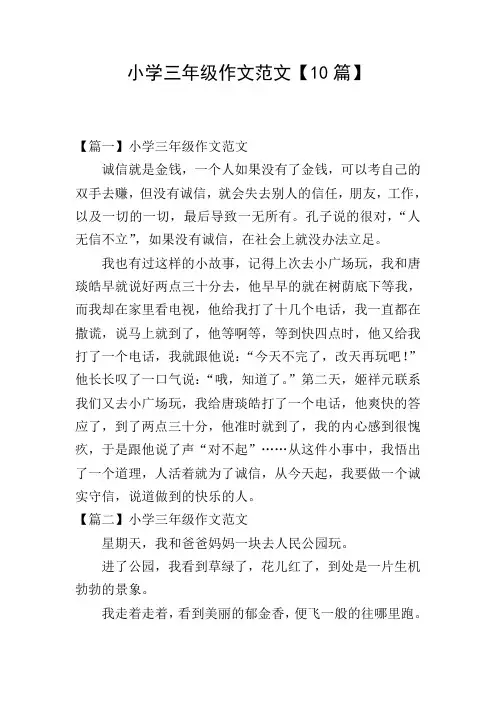 小学三年级作文范文【10 篇】

【篇一】小学三年级作文范文

诚信就是金钱，一个人如果没有了金钱，可以考自己的双手去赚，但没有诚信，就会失去别人的信任，朋友，工作，以及一切的一切，最后导致一无所有。孔子说的很对，“人无信不立”，如果没有诚信，在社会上就没办法立足。

我也有过这样的小故事，记得上次去小广场玩，我和唐琰皓早就说好两点三十分去，他早早的就在树荫底下等我，而我却在家里看电视，他给我打了十几个电话，我一直都在撒谎，说马上就到了，他等啊等，等到快四点时，他又给我打了一个电话，我就跟他说：“今天不完了，改天再玩吧！”他长长叹了一口气说：“哦，知道了。”第二天，姬祥元联系我们又去小广场玩，我给唐琰皓打了一个电话，他爽快的答应了，到了两点三十分，他准时就到了，我的内心感到很愧疚，于是跟他说了声“对不起”……从这件小事中，我悟出了一个道理，人活着就为了诚信，从今天起，我要做一个诚实守信，说道做到的快乐的人。

【篇二】小学三年级作文范文

星期天，我和爸爸妈妈一块去人民公园玩。

进了公园，我看到草绿了，花儿红了，到处是一片生机勃勃的景象。

我走着走着，看到美丽的郁金香，便飞一般的往哪里跑。